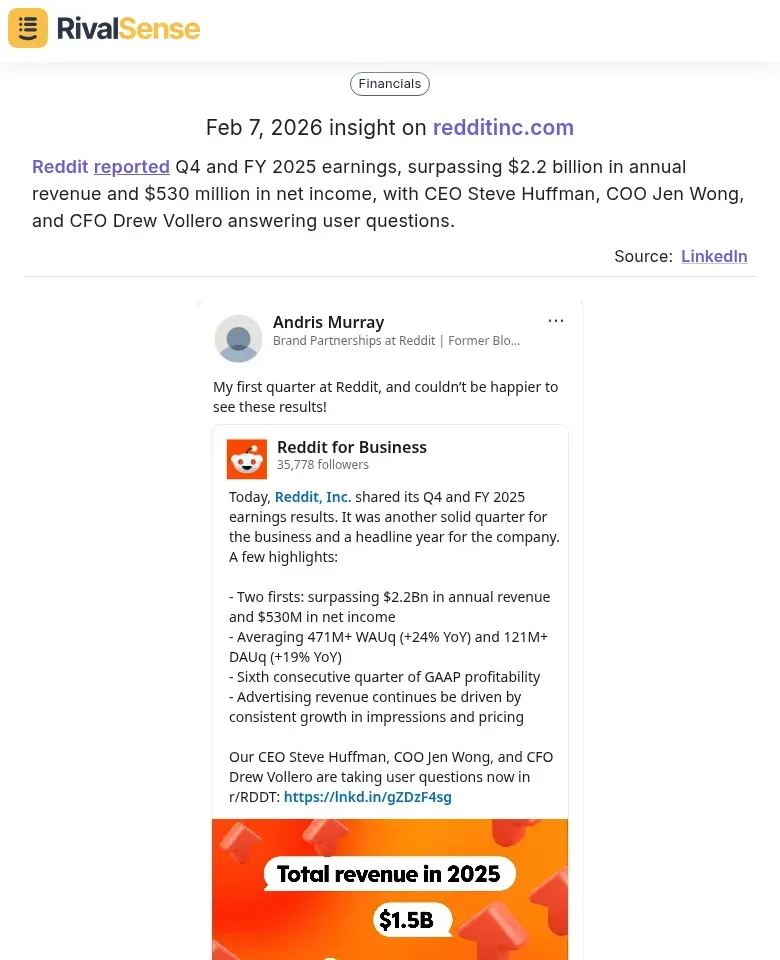 RivalSense

Financials

Feb 7, 2026 insight on redditinc.com

Reddit reported Q4 and FY 2025 earnings, surpassing $2.2 billion in annual revenue and $530 million in net income, with CEO Steve Huffman, COO Jen Wong, and CFO Drew Vollero answering user questions.

Source: LinkedIn

Andris Murray
Brand Partnerships at Reddit | Former Blo...

...

My first quarter at Reddit, and couldn't be happier to see these results!

Reddit for Business
35,778 followers

Today, Reddit, Inc. shared its Q4 and FY 2025 earnings results. It was another solid quarter for the business and a headline year for the company. A few highlights:

- Two firsts: surpassing $2.2Bn in annual revenue and $530M in net income
- Averaging 471M+ WAUq (+24% YoY) and 121M+ DAUq (+19% YoY)
- Sixth consecutive quarter of GAAP profitability
- Advertising revenue continues be driven by consistent growth in impressions and pricing

Our CEO Steve Huffman, COO Jen Wong, and CFO Drew Vollero are taking user questions now in r/RDDT: https://lnkd.in/gZDzF4sg

Total revenue in 2025

$1.5B